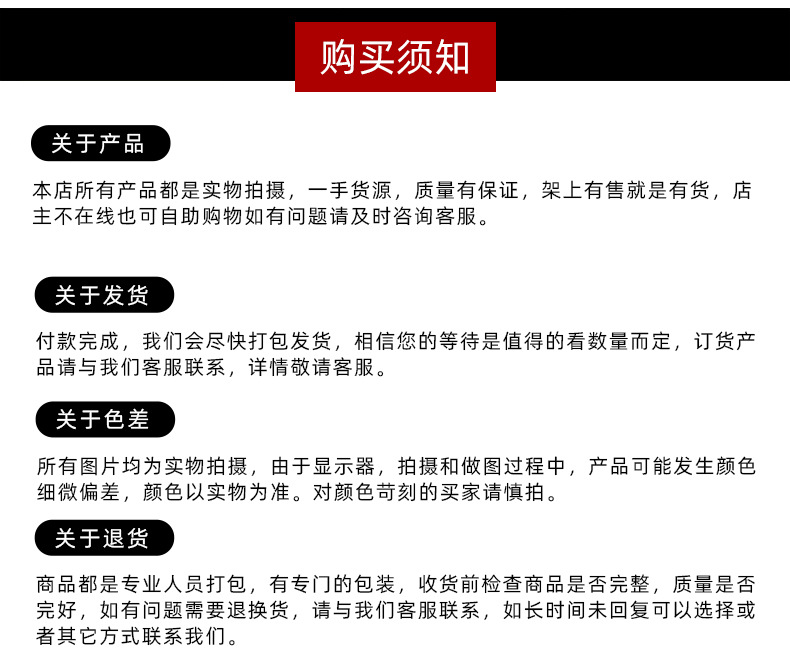 购买须知

关于产品

本店所有产品都是实物拍摄，一手货源，质量有保证，架上有售就是有货，店主不在线也可自助购物如有问题请及时咨询客服。

关于发货

付款完成，我们会尽快打包发货，相信您的等待是值得的看数量而定，订货产品请与我们客服联系，详情敬请客服。

关于色差

所有图片均为实物拍摄，由于显示器，拍摄和做图过程中，产品可能发生颜色细微偏差，颜色以实物为准。对颜色苛刻的买家请慎拍。

关于退货

商品都是专业人员打包，有专门的包装，收货前检查商品是否完整，质量是否完好，如有问题需要退换货，请与我们客服联系，如长时间未回复可以选择或者其它方式联系我们。